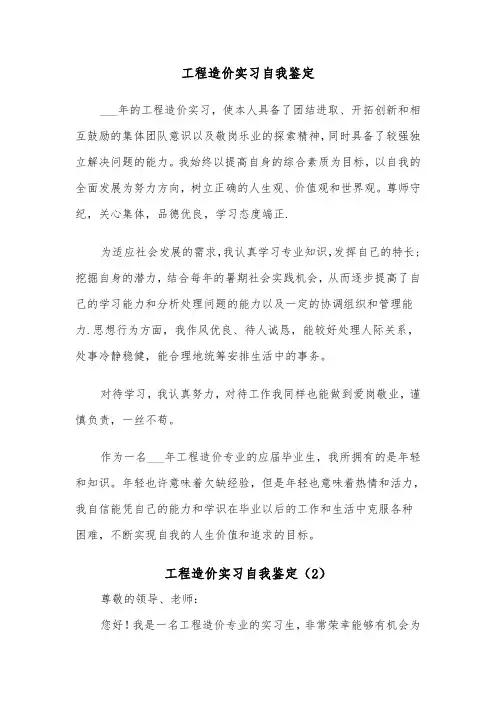 工程造价实习自我鉴定

___年的工程造价实习，使本人具备了团结进取、开拓创新和相互鼓励的集体团队意识以及敬岗乐业的探索精神，同时具备了较强独立解决问题的能力。我始终以提高自身的综合素质为目标，以自我的全面发展为努力方向，树立正确的人生观、价值观和世界观。尊师守纪，关心集体，品德优良，学习态度端正.

为适应社会发展的需求，我认真学习专业知识，发挥自己的特长；挖掘自身的潜力，结合每年的暑期社会实践机会，从而逐步提高了自己的学习能力和分析处理问题的能力以及一定的协调组织和管理能力.思想行为方面，我作风优良、待人诚恳，能较好处理人际关系，处事冷静稳健，能合理地统筹安排生活中的事务。

对待学习，我认真努力，对待工作我同样也能做到爱岗敬业，谨慎负责，一丝不苟。

作为一名___年工程造价专业的应届毕业生，我所拥有的是年轻和知识。年轻也许意味着欠缺经验，但是年轻也意味着热情和活力，我自信能凭自己的能力和学识在毕业以后的工作和生活中克服各种困难，不断实现自我的人生价值和追求的目标。

工程造价实习自我鉴定（2）

尊敬的领导、老师：

您好！我是一名工程造价专业的实习生，非常荣幸能够有机会为